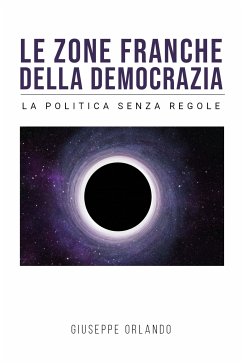 LE ZONE FRANCHE DELLA DEMOCRAZIA

LA POLITICA SENZA REGOLE

GIUSEPPE ORLANDO